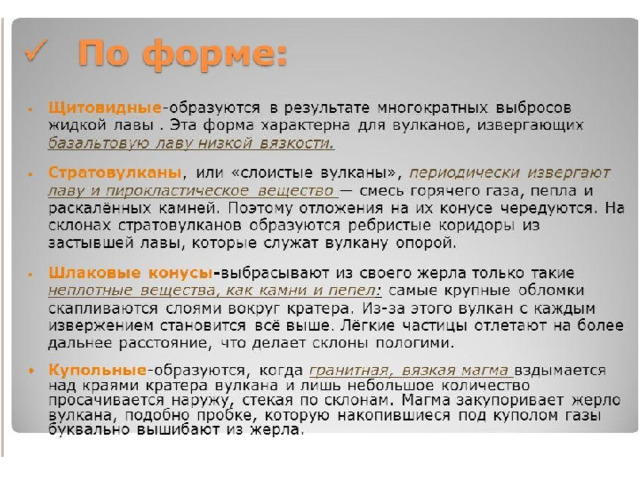 ✓ По форме:

• Щитовидные-образуются в результате многократных выбросов жидкой лавы . Эта форма характерна для вулканов, извергающих базальтовую лаву низкой вязкости.

• Стратовулканы, или «слоистые вулканы», периодически извергают лаву и пирокластическое вещество — смесь горячего газа, пепла и раскалённых камней. Поэтому отложения на их конусе чередуются. На склонах стратовулканов образуются ребристые коридоры из застывшей лавы, которые служат вулкану опорой.

• Шлаковые конусы-выбрасывают из своего жерла только такие неплотные вещества, как камни и пепел: самые крупные обломки скапливаются слоями вокруг кратера. Из-за этого вулкан с каждым извержением становится всё выше. Лёгкие частицы отлетают на более дальнее расстояние, что делает склоны пологими.

• Купольные-образуются, когда гранитная, вязкая магма вздымается над краями кратера вулкана и лишь небольшое количество просачивается наружу, стекая по склонам. Магма закупоривает жерло вулкана, подобно пробке, которую накопившиеся под куполом газы буквально вышибают из жерла.